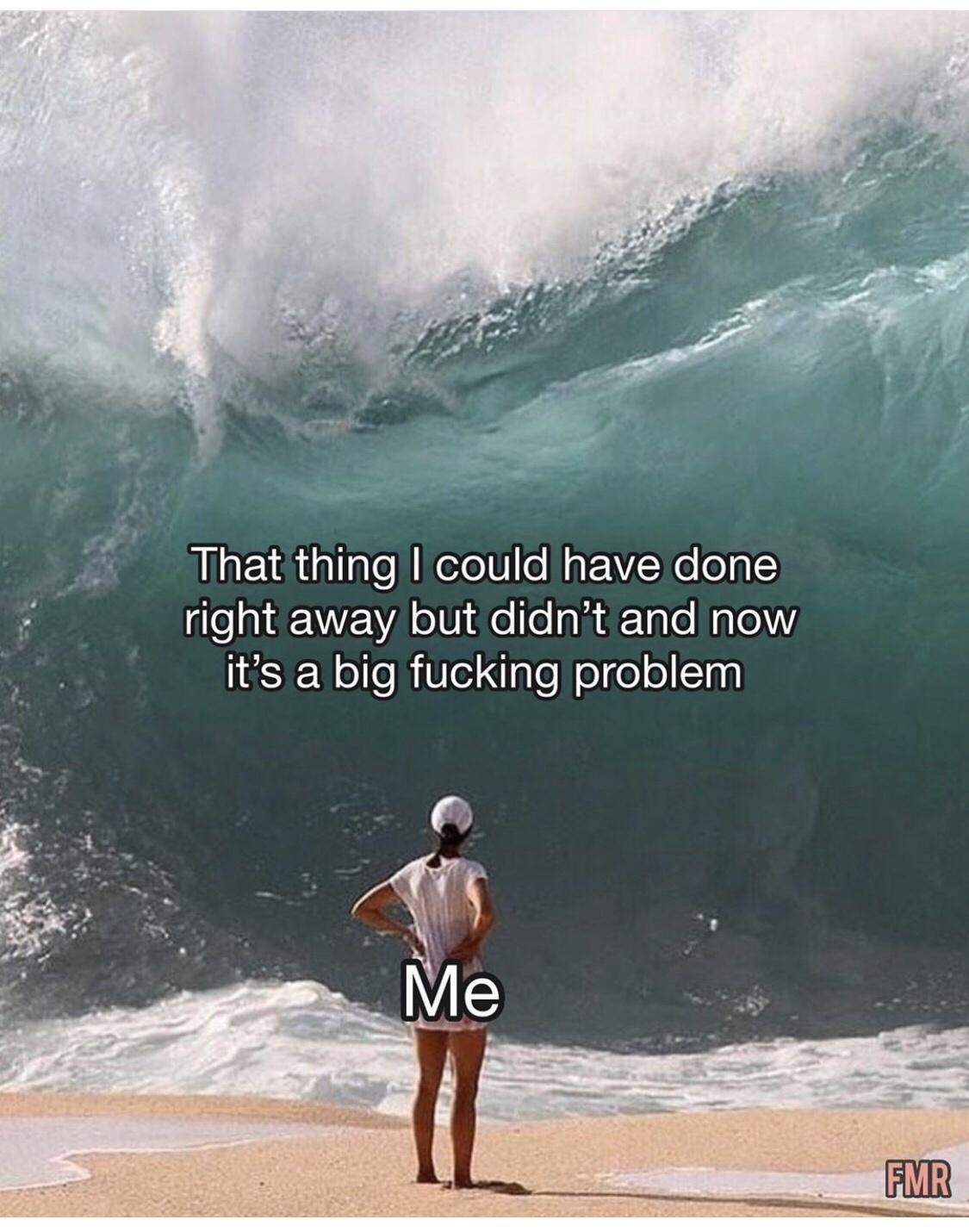 That thing I could have done right away but didn't and now it's a big fucking problem

Me

FMR